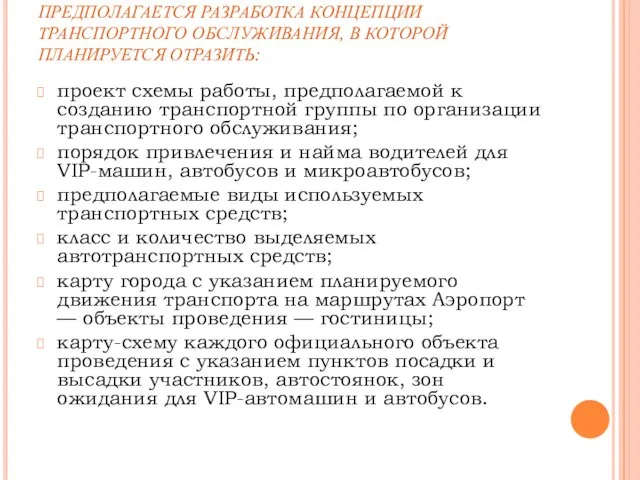 ПРЕДПОЛАГАЕТСЯ РАЗРАБОТКА КОНЦЕПЦИИ ТРАНСПОРТНОГО ОБСЛУЖИВАНИЯ, В КОТОРОЙ ПЛАНИРУЕТСЯ ОТРАЗИТЬ:

проект схемы работы, предполагаемой к созданию транспортной группы по организации транспортного обслуживания;

порядок привлечения и найма водителей для VIP-машин, автобусов и микроавтобусов;

предполагаемые виды используемых транспортных средств;

класс и количество выделяемых автотранспортных средств;

карту города с указанием планируемого движения транспорта на маршрутах Аэропорт — объекты проведения — гостиницы;

карту-схему каждого официального объекта проведения с указанием пунктов посадки и высадки участников, автостоянок, зон ожидания для VIP-автомашин и автобусов.